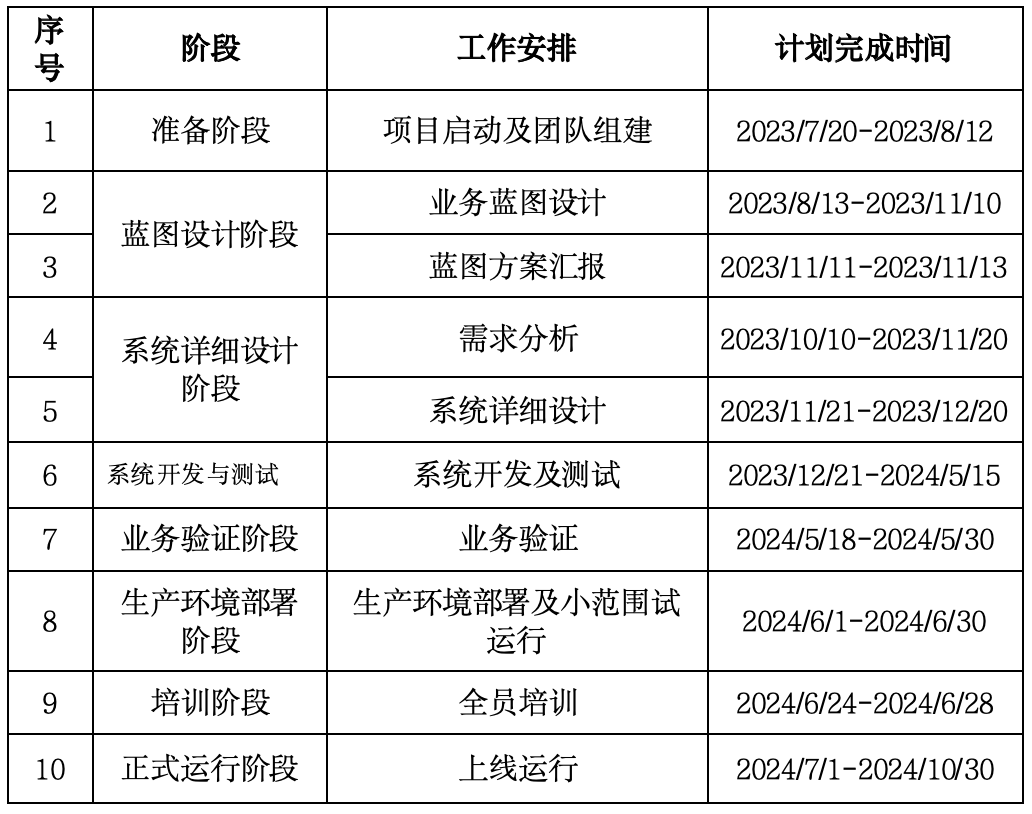 | 序号 | 阶段 | 工作安排 | 计划完成时间 |
|---|---|---|---|
| 1 | 准备阶段 | 项目启动及团队组建 | 2023/7/20-2023/8/12 |
| 2 | 蓝图设计阶段 | 业务蓝图设计 | 2023/8/13-2023/11/10 |
| 3 |  | 蓝图方案汇报 | 2023/11/11-2023/11/13 |
| 4 | 系统详细设计阶段 | 需求分析 | 2023/10/10-2023/11/20 |
| 5 |  | 系统详细设计 | 2023/11/21-2023/12/20 |
| 6 | 系统开发与测试 | 系统开发及测试 | 2023/12/21-2024/5/15 |
| 7 | 业务验证阶段 | 业务验证 | 2024/5/18-2024/5/30 |
| 8 | 生产环境部署阶段 | 生产环境部署及小范围试运行 | 2024/6/1-2024/6/30 |
| 9 | 培训阶段 | 全员培训 | 2024/6/24-2024/6/28 |
| 10 | 正式运行阶段 | 上线运行 | 2024/7/1-2024/10/30 |